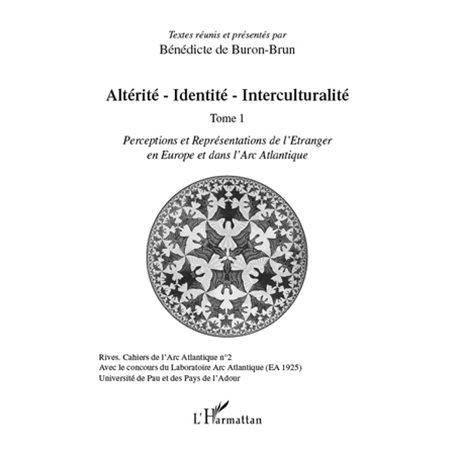 Textes réunis et présentés par
Bénédicte de Buron-Brun

Altérité - Identité - Interculturalité

Tome 1

Perceptions et Représentations de l'Etranger en Europe et dans l'Arc Atlantique

Rives. Cahiers de l'Arc Atlantique n°2
Avec le concours du Laboratoire Arc Atlantique (EA 1925)
Université de Pau et des Pays de l'Adour

L'Harmattan